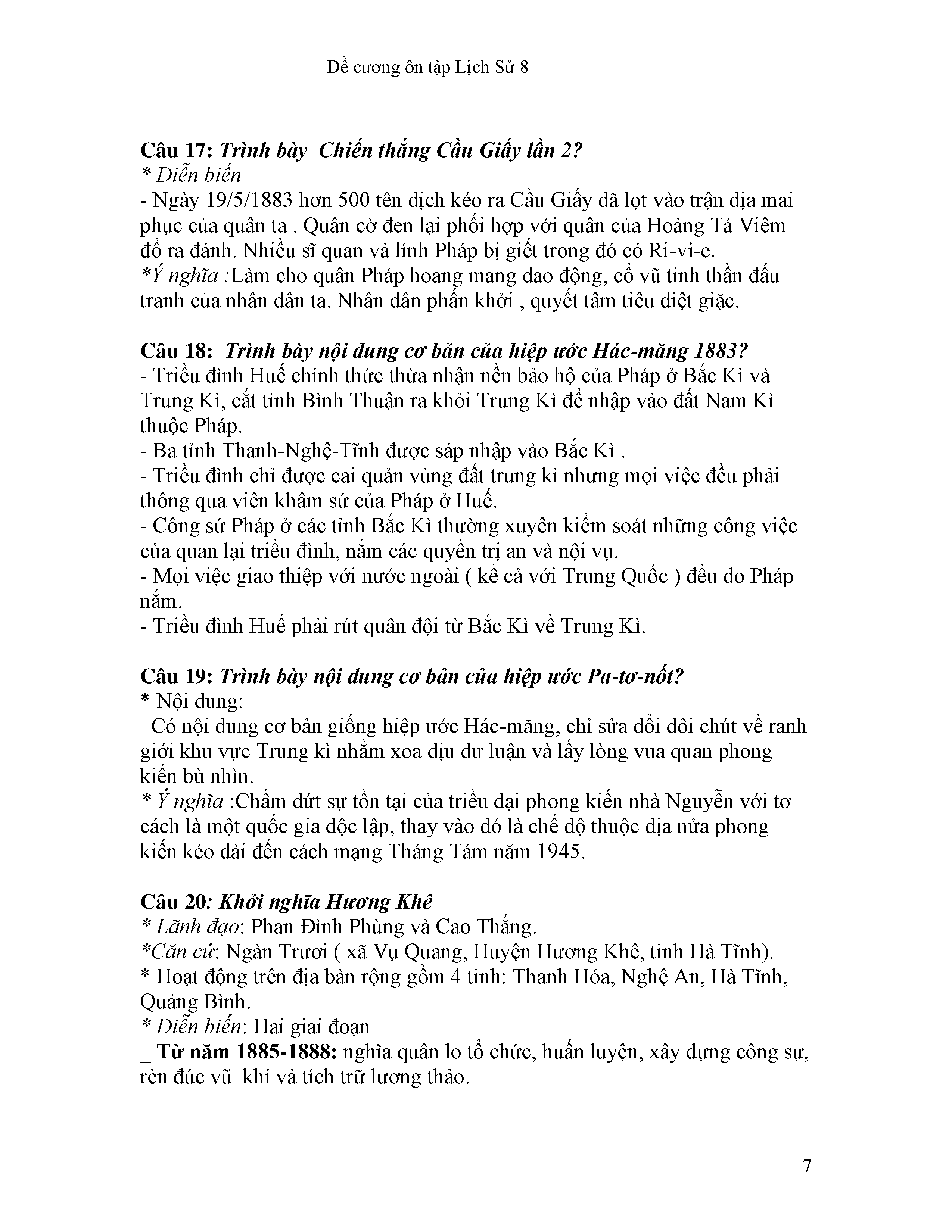 Đề cương ôn tập Lịch Sử 8

Câu 17: Trình bày  Chiến thắng Cầu Giấy lần 2?
* Diễn biến
- Ngày 19/5/1883 hơn 500 tên địch kéo ra Cầu Giấy đã lọt vào trận địa mai phục của quân ta . Quân cờ đen lại phối hợp với quân của Hoàng Tá Viêm đổ ra đánh. Nhiều sĩ quan và lính Pháp bị giết trong đó có Ri-vi-e.
*Ý nghĩa :Làm cho quân Pháp hoang mang dao động, cổ vũ tinh thần đấu tranh của nhân dân ta. Nhân dân phấn khởi , quyết tâm tiêu diệt giặc.

Câu 18: Trình bày nội dung cơ bản của hiệp ước Hác-măng 1883?
- Triều đình Huế chính thức thừa nhận nền bảo hộ của Pháp ở Bắc Kì và Trung Kì, cắt tỉnh Bình Thuận ra khỏi Trung Kì để nhập vào đất Nam Kì thuộc Pháp.
- Ba tỉnh Thanh-Nghệ-Tĩnh được sáp nhập vào Bắc Kì .
- Triều đình chỉ được cai quản vùng đất trung kì nhưng mọi việc đều phải thông qua viên khâm sứ của Pháp ở Huế.
- Công sứ Pháp ở các tỉnh Bắc Kì thường xuyên kiểm soát những công việc của quan lại triều đình, nắm các quyền trị an và nội vụ.
- Mọi việc giao thiệp với nước ngoài ( kể cả với Trung Quốc ) đều do Pháp nắm.
- Triều đình Huế phải rút quân đội từ Bắc Kì về Trung Kì.

Câu 19: Trình bày nội dung cơ bản của hiệp ước Pa-tơ-nốt?
* Nội dung:
_Có nội dung cơ bản giống hiệp ước Hác-măng, chỉ sửa đổi đôi chút về ranh giới khu vực Trung kì nhằm xoa dịu dư luận và lấy lòng vua quan phong kiến bù nhìn.
* Ý nghĩa :Chấm dứt sự tồn tại của triều đại phong kiến nhà Nguyễn với tơ cách là một quốc gia độc lập, thay vào đó là chế độ thuộc địa nửa phong kiến kéo dài đến cách mạng Tháng Tám năm 1945.

Câu 20: Khởi nghĩa Hương Khê
* Lãnh đạo: Phan Đình Phùng và Cao Thắng.
*Căn cứ: Ngàn Trươi ( xã Vụ Quang, Huyện Hương Khê, tỉnh Hà Tĩnh).
* Hoạt động trên địa bàn rộng gồm 4 tỉnh: Thanh Hóa, Nghệ An, Hà Tĩnh, Quảng Bình.
* Diễn biến: Hai giai đoạn
_ Từ năm 1885-1888: nghĩa quân lo tổ chức, huấn luyện, xây dựng công sự, rèn đúc vũ  khí và tích trữ lương thảo.

7